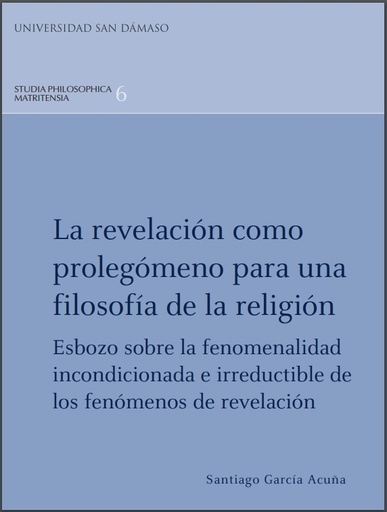 UNIVERSIDAD SAN DÁMASO

STUDIA PHILOSOPHICA MATRITENSIA 6

La revelación como prolegómeno para una filosofía de la religión

Esbozo sobre la fenomenalidad incondicionada e irreductible de los fenómenos de revelación

Santiago García Acuña